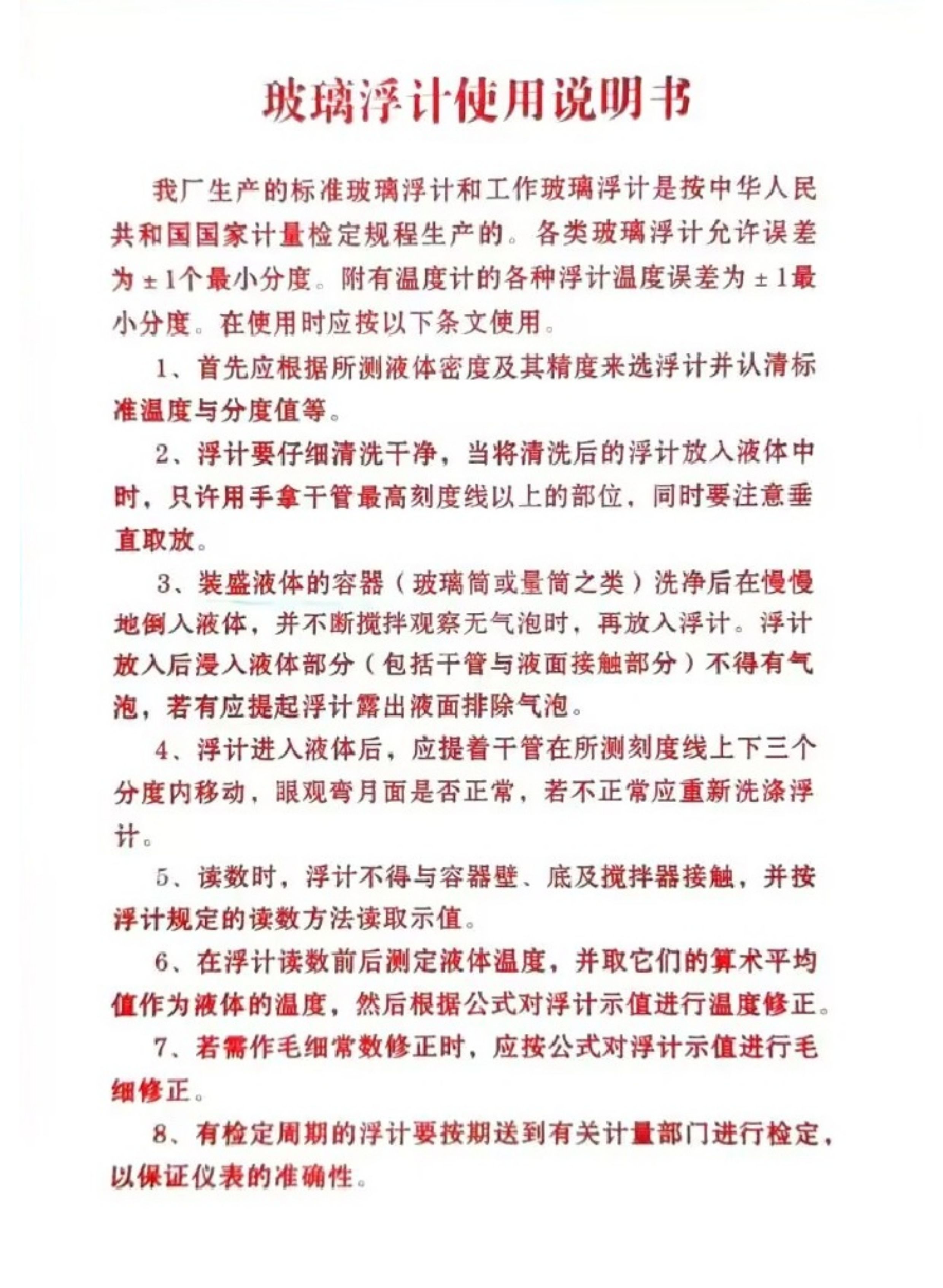 玻璃浮计使用说明书

我厂生产的标准玻璃浮计和工作玻璃浮计是按中华人民共和国国家计量检定规程生产的。各类玻璃浮计允许误差为±1个最小分度。附有温度计的各种浮计温度误差为±1最小分度。在使用时应按以下条文使用。

1、首先应根据所测液体密度及其精度来选浮计并认清标准温度与分度值等。

2、浮计要仔细清洗干净，当将清洗后的浮计放入液体中时，只许用手拿干管最高刻度线以上的部位，同时要注意垂直取放。

3、装盛液体的容器（玻璃筒或量筒之类）洗净后在慢慢地倒入液体，并不断搅拌观察无气泡时，再放入浮计。浮计放入后浸入液体部分（包括干管与液面接触部分）不得有气泡，若有应提起浮计露出液面排除气泡。

4、浮计进入液体后，应提着干管在所测刻度线上下三个分度内移动，眼观弯月面是否正常，若不正常应重新洗涤浮计。

5、读数时，浮计不得与容器壁、底及搅拌器接触，并按浮计规定的读数方法读取示值。

6、在浮计读数前后测定液体温度，并取它们的算术平均值作为液体的温度，然后根据公式对浮计示值进行温度修正。

7、若需作毛细常数修正时，应按公式对浮计示值进行毛细修正。

8、有检定周期的浮计要按期送到有关计量部门进行检定，以保证仪表的准确性。